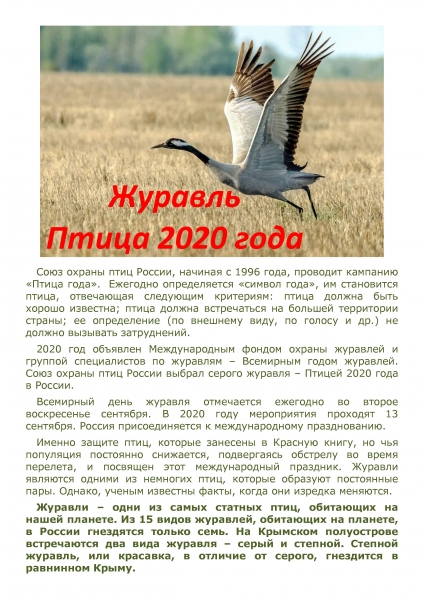 Журавль
Птица 2020 года

Союз охраны птиц России, начиная с 1996 года, проводит кампанию «Птица года». Ежегодно определяется «символ года», им становится птица, отвечающая следующим критериям: птица должна быть хорошо известна; птица должна встречаться на большей территории страны; ее определение (по внешнему виду, по голосу и др.) не должно вызывать затруднений.

2020 год объявлен Международным фондом охраны журавлей и группой специалистов по журавлям – Всемирным годом журавлей. Союз охраны птиц России выбрал серого журавля – Птицей 2020 года в России.

Всемирный день журавля отмечается ежегодно во второе воскресенье сентября. В 2020 году мероприятия проходят 13 сентября. Россия присоединяется к международному празднованию.

Именно защите птиц, которые занесены в Красную книгу, но чья популяция постоянно снижается, подвергаясь обстрелу во время перелета, и посвящен этот международный праздник. Журавли являются одними из немногих птиц, которые образуют постоянные пары. Однако, ученым известны факты, когда они изредка меняются.

Журавли – одни из самых статных птиц, обитающих на нашей планете. Из 15 видов журавлей, обитающих на планете, в России гнездятся только семь. На Крымском полуострове встречаются два вида журавля – серый и степной. Степной журавль, или красавка, в отличие от серого, гнездится в равнинном Крыму.